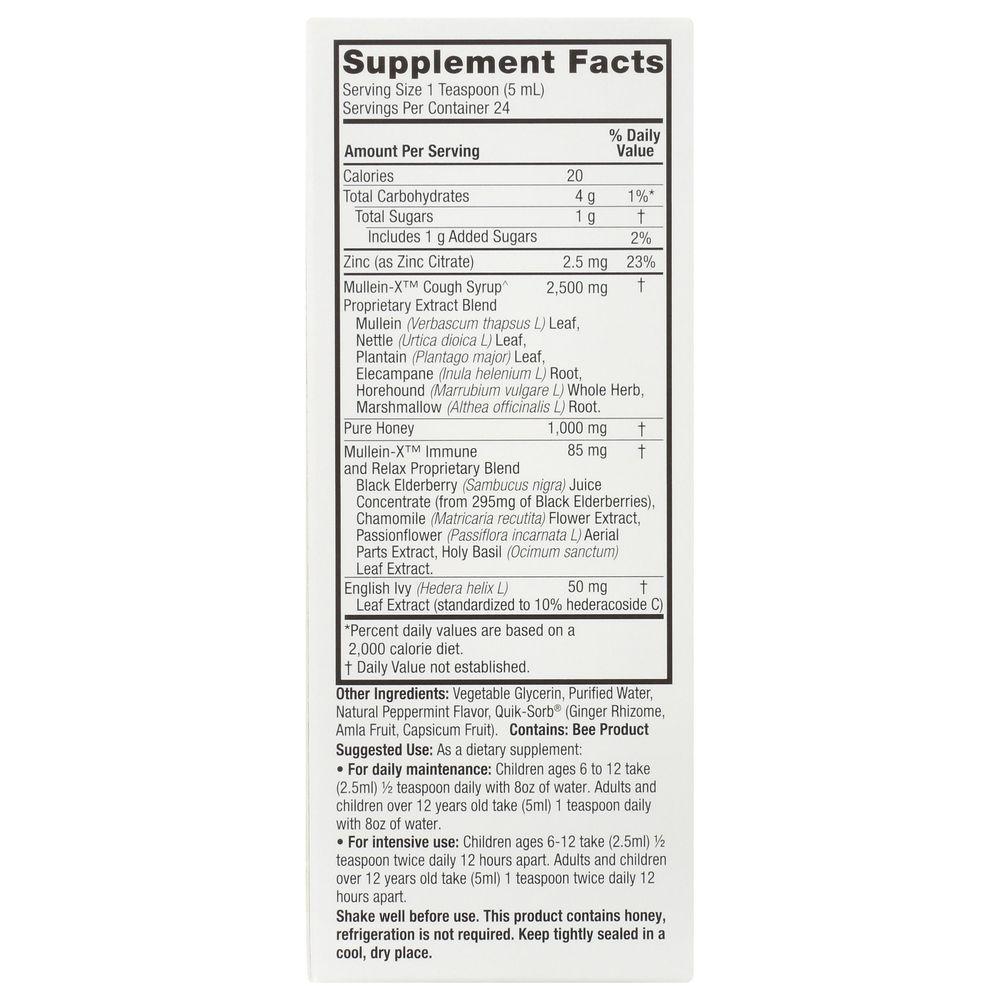 Supplement Facts
Serving Size 1 Teaspoon (5 mL)
Servings Per Container 24

| Amount Per Serving | | % Daily Value |
|---|---|---|
| Calories | 20 | |
| Total Carbohydrates | 4 g | 1%* |
| Total Sugars | 1 g | † |
| Includes 1 g Added Sugars | | 2% |
| Zinc (as Zinc Citrate) | 2.5 mg | 23% |
| Mullein-X™ Cough Syrup^ Proprietary Extract Blend Mullein (Verbascum thapsus L) Leaf, Nettle (Urtica dioica L) Leaf, Plantain (Plantago major) Leaf, Elecampane (Inula helenium L) Root, Horehound (Marrubium vulgare L) Whole Herb, Marshmallow (Althea officinalis L) Root. | 2,500 mg | † |
| Pure Honey | 1,000 mg | † |
| Mullein-X™ Immune and Relax Proprietary Blend Black Elderberry (Sambucus nigra) Juice Concentrate (from 295mg of Black Elderberries), Chamomile (Matricaria recutita) Flower Extract, Passionflower (Passiflora incarnata L) Aerial Parts Extract, Holy Basil (Ocimum sanctum) Leaf Extract. | 85 mg | † |
| English Ivy (Hedera helix L) Leaf Extract (standardized to 10% hederacoside C) | 50 mg | † |

*Percent daily values are based on a 2,000 calorie diet.
† Daily Value not established.

Other Ingredients: Vegetable Glycerin, Purified Water, Natural Peppermint Flavor, Quik-Sorb® (Ginger Rhizome, Amla Fruit, Capsicum Fruit). Contains: Bee Product
Suggested Use: As a dietary supplement:
• For daily maintenance: Children ages 6 to 12 take (2.5ml) ½ teaspoon daily with 8oz of water. Adults and children over 12 years old take (5ml) 1 teaspoon daily with 8oz of water.
• For intensive use: Children ages 6-12 take (2.5ml) ½ teaspoon twice daily 12 hours apart. Adults and children over 12 years old take (5ml) 1 teaspoon twice daily 12 hours apart.
Shake well before use. This product contains honey, refrigeration is not required. Keep tightly sealed in a cool, dry place.